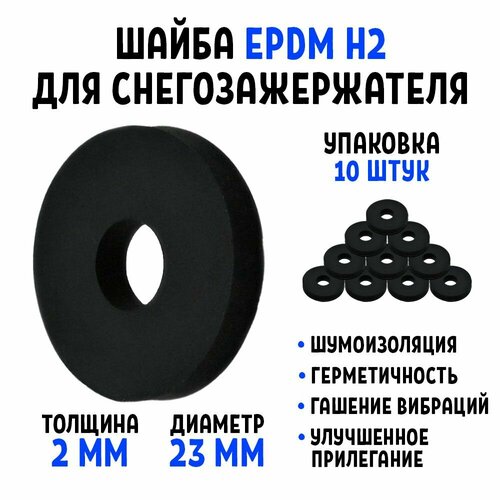 ШАЙБА EPDM H2
ДЛЯ СНЕГОЗАЖЕРЖАТЕЛЯ

УПАКОВКА
10 ШТУК

• ШУМОИЗОЛЯЦИЯ
• ГЕРМЕТИЧНОСТЬ
• ГАШЕНИЕ ВИБРАЦИЙ
• УЛУЧШЕННОЕ ПРИЛЕГАНИЕ

ТОЛЩИНА
2 ММ

ДИАМЕТР
23 ММ